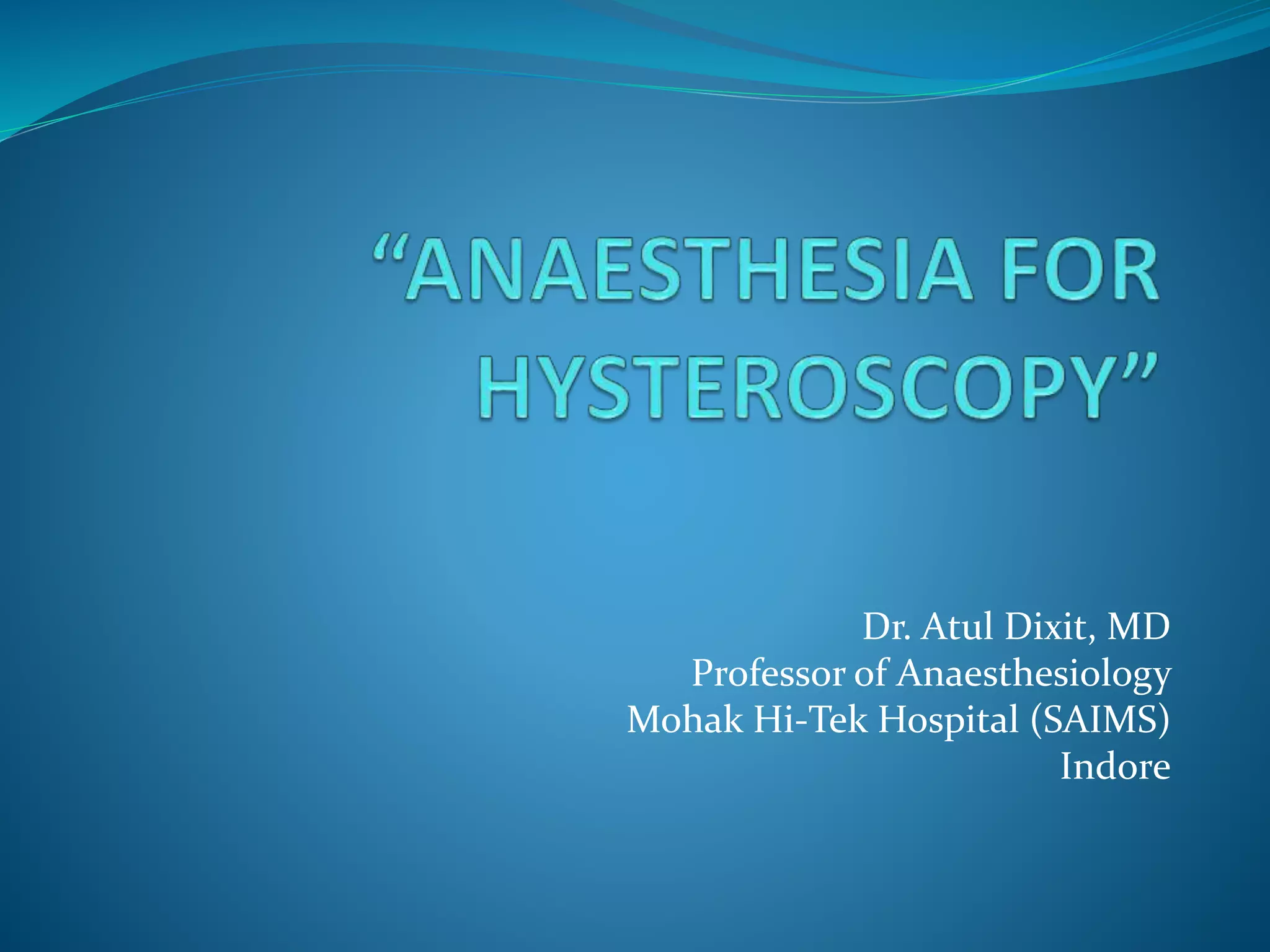 “ANAESTHESIA FOR HYSTEROSCOPY”

Dr. Atul Dixit, MD
Professor of Anaesthesiology
Mohak Hi-Tek Hospital (SAIMS)
Indore